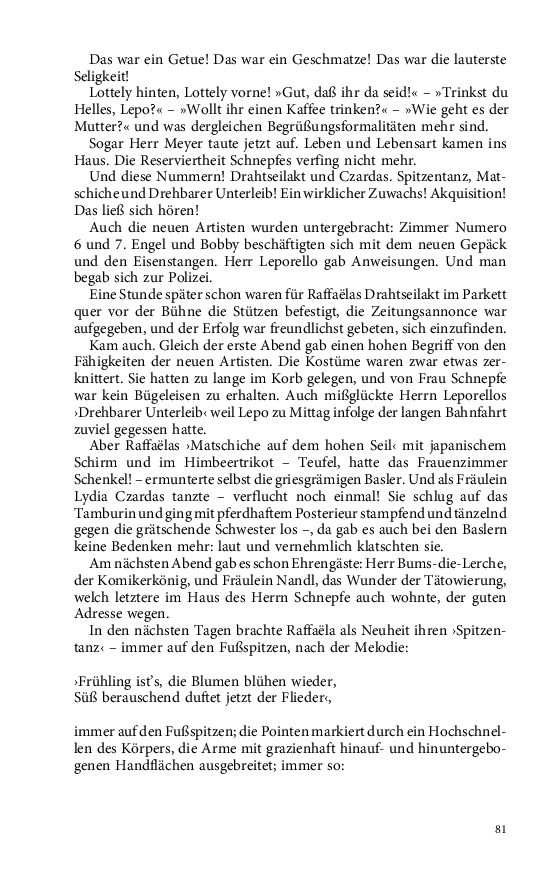 Das war ein Getue! Das war ein Geschmatze! Das war die lauterste Seligkeit!

Lottely hinten, Lottely vorne! »Gut, daß ihr da seid!« – »Trinkst du Helles, Lepo?« – »Wollt ihr einen Kaffee trinken?« – »Wie geht es der Mutter?« und was dergleichen Begrüßungsformalitäten mehr sind.

Sogar Herr Meyer taute jetzt auf. Leben und Lebensart kamen ins Haus. Die Reserviertheit Schnepfes verfing nicht mehr.

Und diese Nummern! Drahtseilakt und Czardas. Spitzentanz, Matschiche und Drehbarer Unterleib! Ein wirklicher Zuwachs! Akquisition! Das ließ sich hören!

Auch die neuen Artisten wurden untergebracht: Zimmer Numero 6 und 7. Engel und Bobby beschäftigten sich mit dem neuen Gepäck und den Eisenstangen. Herr Leporello gab Anweisungen. Und man begab sich zur Polizei.

Eine Stunde später schon waren für Raffaëlas Drahtseilakt im Parkett quer vor der Bühne die Stützen befestigt, die Zeitungsannonce war aufgegeben, und der Erfolg war freundlichst gebeten, sich einzufinden.

Kam auch. Gleich der erste Abend gab einen hohen Begriff von den Fähigkeiten der neuen Artisten. Die Kostüme waren zwar etwas zerknittert. Sie hatten zu lange im Korb gelegen, und von Frau Schnepfe war kein Bügeleisen zu erhalten. Auch mißglückte Herrn Leporellos ›Drehbarer Unterleib‹ weil Lepo zu Mittag infolge der langen Bahnfahrt zuviel gegessen hatte.

Aber Raffaëlas ›Matschiche auf dem hohen Seil‹ mit japanischem Schirm und im Himbeertrikot – Teufel, hatte das Frauenzimmer Schenkel! – ermunterte selbst die griesgrämigen Basler. Und als Fräulein Lydia Czardas tanzte – verflucht noch einmal! Sie schlug auf das Tamburin und ging mit pferdhaftem Posterieur stampfend und tänzelnd gegen die grätschende Schwester los –, da gab es auch bei den Baslern keine Bedenken mehr: laut und vernehmlich klatschten sie.

Am nächsten Abend gab es schon Ehrengäste: Herr Bums-die-Lerche, der Komikerkönig, und Fräulein Nandl, das Wunder der Tätowierung, welch letztere im Haus des Herrn Schnepfe auch wohnte, der guten Adresse wegen.

In den nächsten Tagen brachte Raffaëla als Neuheit ihren ›Spitzentanz‹ – immer auf den Fußspitzen, nach der Melodie:

›Frühling ist's, die Blumen blühen wieder,
Süß berauschend duftet jetzt der Flieder‹,

immer auf den Fußspitzen; die Pointen markiert durch ein Hochschnellen des Körpers, die Arme mit grazienhaft hinauf- und hinuntergebogenen Handflächen ausgebreitet; immer so:

81